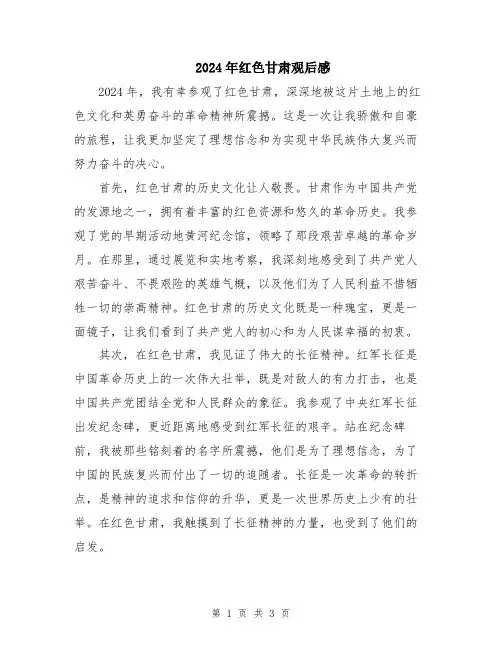 2024年红色甘肃观后感

2024年，我有幸参观了红色甘肃，深深地被这片土地上的红色文化和英勇奋斗的革命精神所震撼。这是一次让我骄傲和自豪的旅程，让我更加坚定了理想信念和为实现中华民族伟大复兴而努力奋斗的决心。

首先，红色甘肃的历史文化让人敬畏。甘肃作为中国共产党的发源地之一，拥有着丰富的红色资源和悠久的革命历史。我参观了党的早期活动地黄河纪念馆，领略了那段艰苦卓越的革命岁月。在那里，通过展览和实地考察，我深刻地感受到了共产党人艰苦奋斗、不畏艰险的英雄气概，以及他们为了人民利益不惜牺牲一切的崇高精神。红色甘肃的历史文化既是一种瑰宝，更是一面镜子，让我们看到了共产党人的初心和为人民谋幸福的初衷。

其次，在红色甘肃，我见证了伟大的长征精神。红军长征是中国革命历史上的一次伟大壮举，既是对敌人的有力打击，也是中国共产党团结全党和人民群众的象征。我参观了中央红军长征出发纪念碑，更近距离地感受到红军长征的艰辛。站在纪念碑前，我被那些铭刻着的名字所震撼，他们是为了理想信念，为了中国的民族复兴而付出了一切的追随者。长征是一次革命的转折点，是精神的追求和信仰的升华，更是一次世界历史上少有的壮举。在红色甘肃，我触摸到了长征精神的力量，也受到了他们的启发。

第 1 页 共 3 页